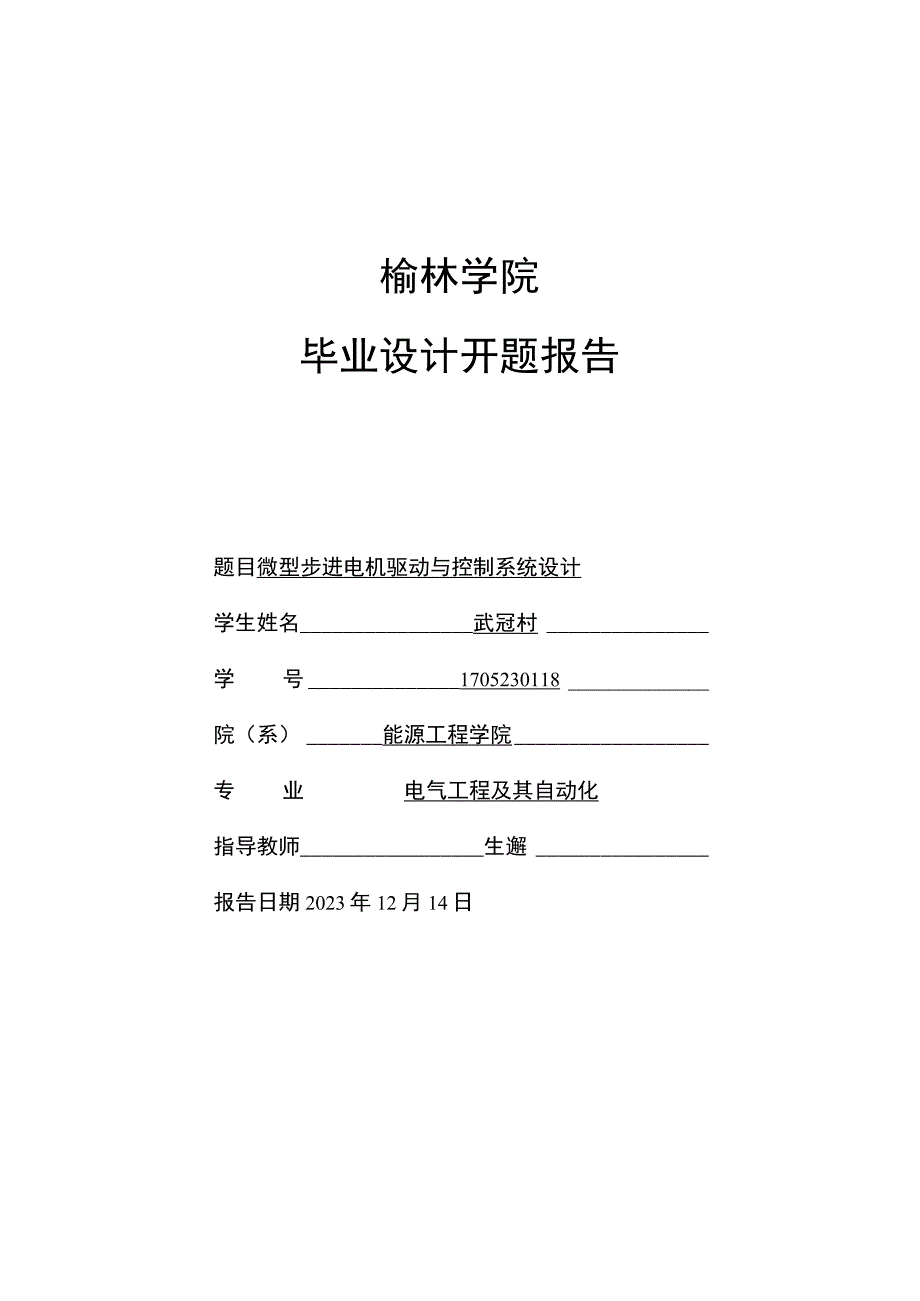 榆林学院

毕业设计开题报告

题目微型步进电机驱动与控制系统设计

学生姓名 武冠村

学　　号 1705230118

院（系） 能源工程学院

专　　业 电气工程及其自动化

指导教师 生邂

报告日期 2023 年 12 月 14 日